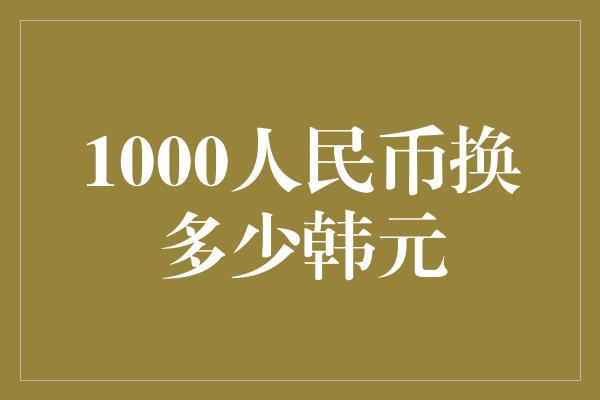 1000人民币换多少韩元